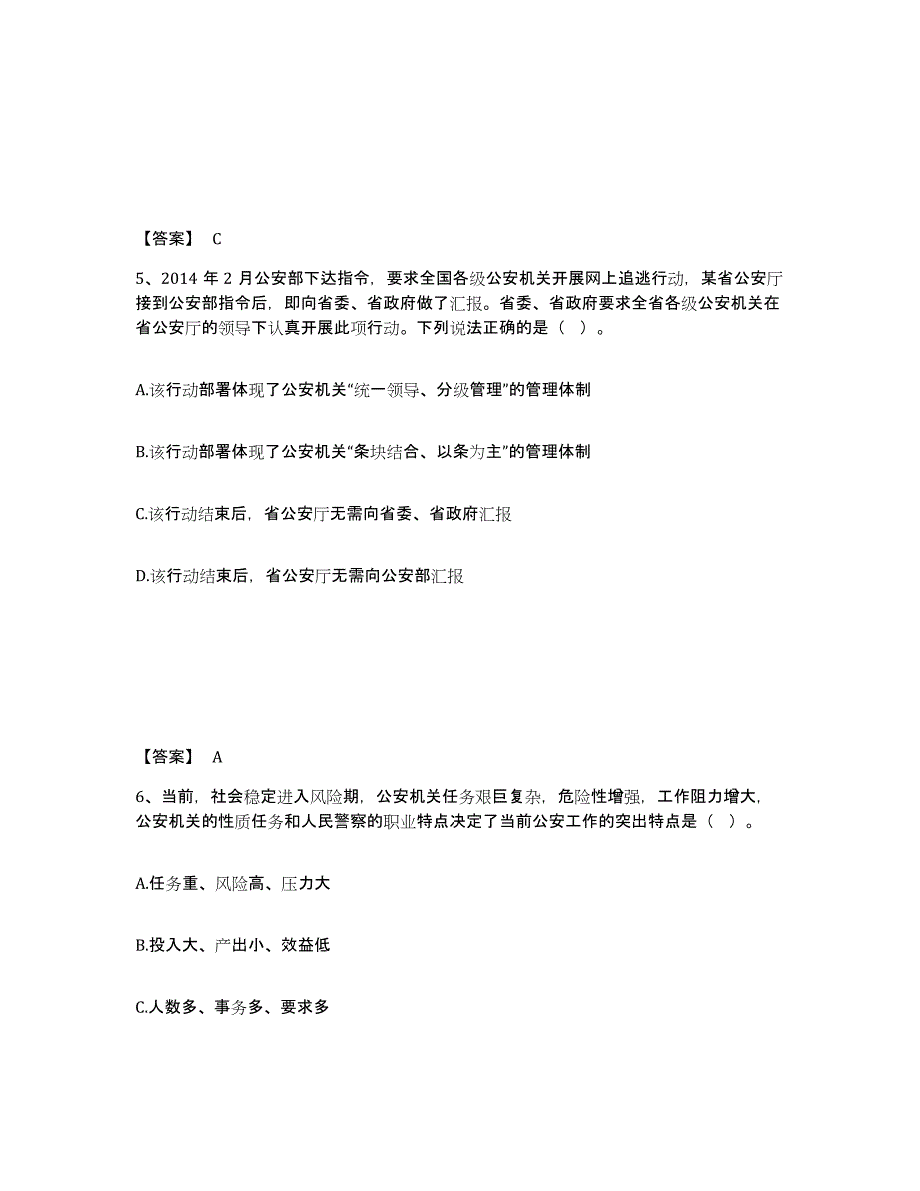 【答案】 C

5、2014 年 2 月公安部下达指令，要求全国各级公安机关开展网上追逃行动，某省公安厅接到公安部指令后，即向省委、省政府做了汇报。省委、省政府要求全省各级公安机关在省公安厅的领导下认真开展此项行动。下列说法正确的是（ ）。

A.该行动部署体现了公安机关“统一领导、分级管理”的管理体制

B.该行动部署体现了公安机关“条块结合、以条为主”的管理体制

C.该行动结束后，省公安厅无需向省委、省政府汇报

D.该行动结束后，省公安厅无需向公安部汇报

【答案】 A

6、当前，社会稳定进入风险期，公安机关任务艰巨复杂，危险性增强，工作阻力增大，公安机关的性质任务和人民警察的职业特点决定了当前公安工作的突出特点是（ ）。

A.任务重、风险高、压力大

B.投入大、产出小、效益低

C.人数多、事务多、要求多